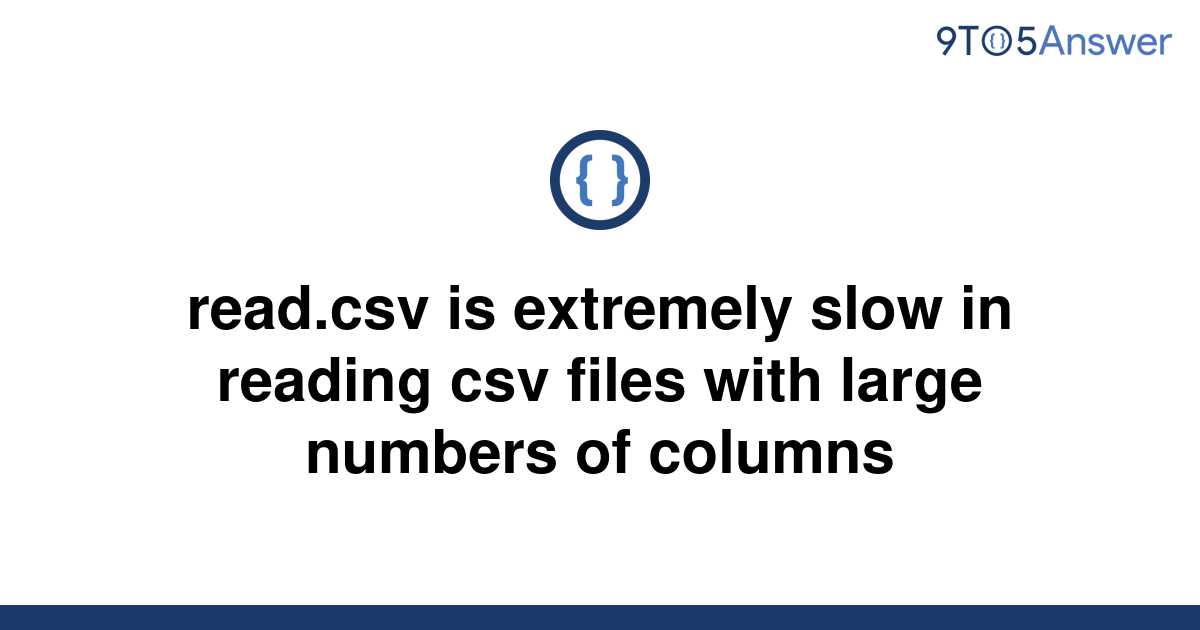 9TO5Answer

{ }

read.csv is extremely slow in reading csv files with large numbers of columns